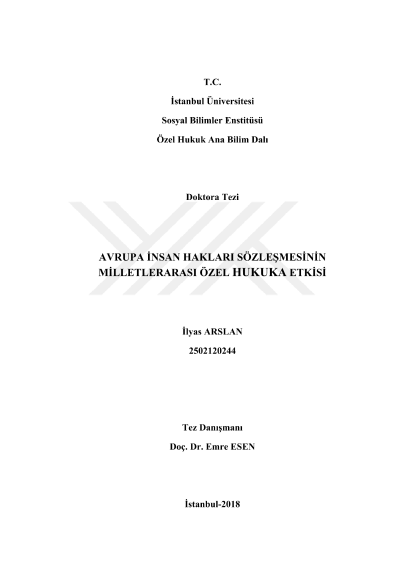 T.C.

İstanbul Üniversitesi

Sosyal Bilimler Enstitüsü

Özel Hukuk Ana Bilim Dalı

Doktora Tezi

AVRUPA İNSAN HAKLARI SÖZLEŞMESİNİN MİLLETLERARASI ÖZEL HUKUKA ETKİSİ

İlyas ARSLAN

2502120244

Tez Danışmanı

Doç. Dr. Emre ESEN

İstanbul-2018